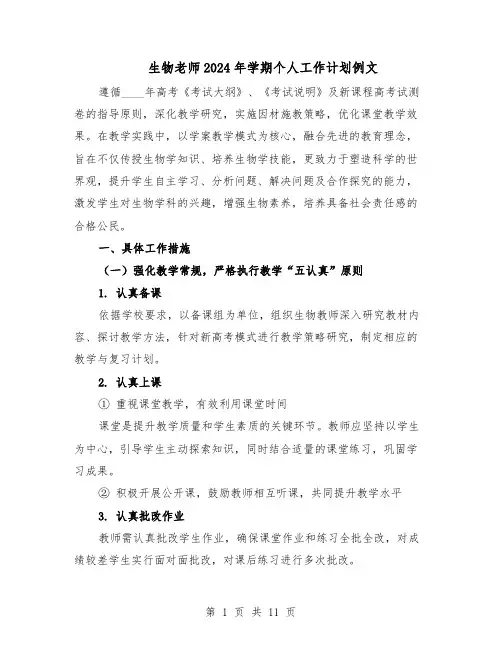 生物老师2024年学期个人工作计划例文

遵循____年高考《考试大纲》、《考试说明》及新课程高考试测卷的指导原则，深化教学研究，实施因材施教策略，优化课堂教学效果。在教学实践中，以学案教学模式为核心，融合先进的教育理念，旨在不仅传授生物学知识、培养生物学技能，更致力于塑造科学的世界观，提升学生自主学习、分析问题、解决问题及合作探究的能力，激发学生对生物学科的兴趣，增强生物素养，培养具备社会责任感的合格公民。

一、具体工作措施

（一）强化教学常规，严格执行教学“五认真”原则

1. 认真备课

依据学校要求，以备课组为单位，组织生物教师深入研究教材内容、探讨教学方法，针对新高考模式进行教学策略研究，制定相应的教学与复习计划。

2. 认真上课

① 重视课堂教学，有效利用课堂时间

课堂是提升教学质量和学生素质的关键环节。教师应坚持以学生为中心，引导学生主动探索知识，同时结合适量的课堂练习，巩固学习成果。

② 积极开展公开课，鼓励教师相互听课，共同提升教学水平

3. 认真批改作业

教师需认真批改学生作业，确保课堂作业和练习全批全改，对成绩较差学生实行面对面批改，对课后练习进行多次批改。

第 1 页 共 11 页